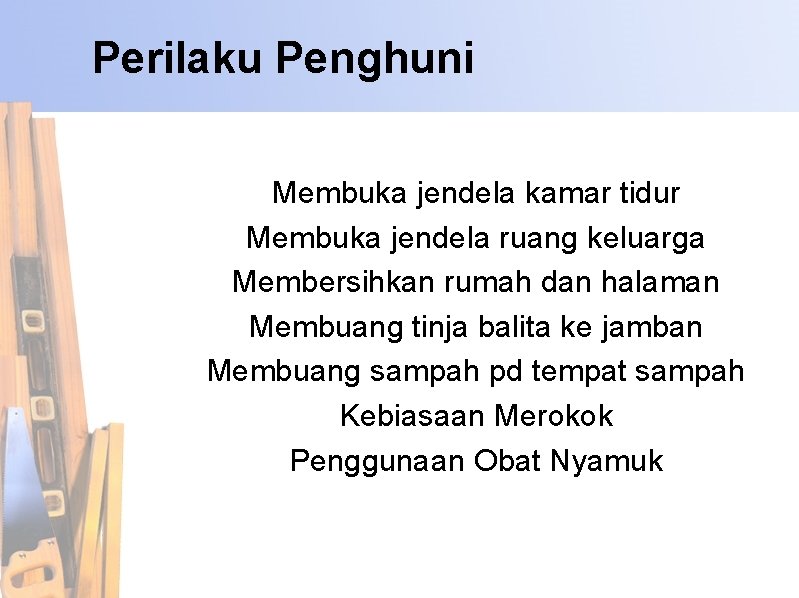 Perilaku Penghuni

Membuka jendela kamar tidur
Membuka jendela ruang keluarga
Membersihkan rumah dan halaman
Membuang tinja balita ke jamban
Membuang sampah pd tempat sampah
Kebiasaan Merokok
Penggunaan Obat Nyamuk